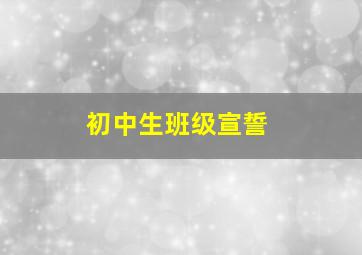 初中生班级宣誓